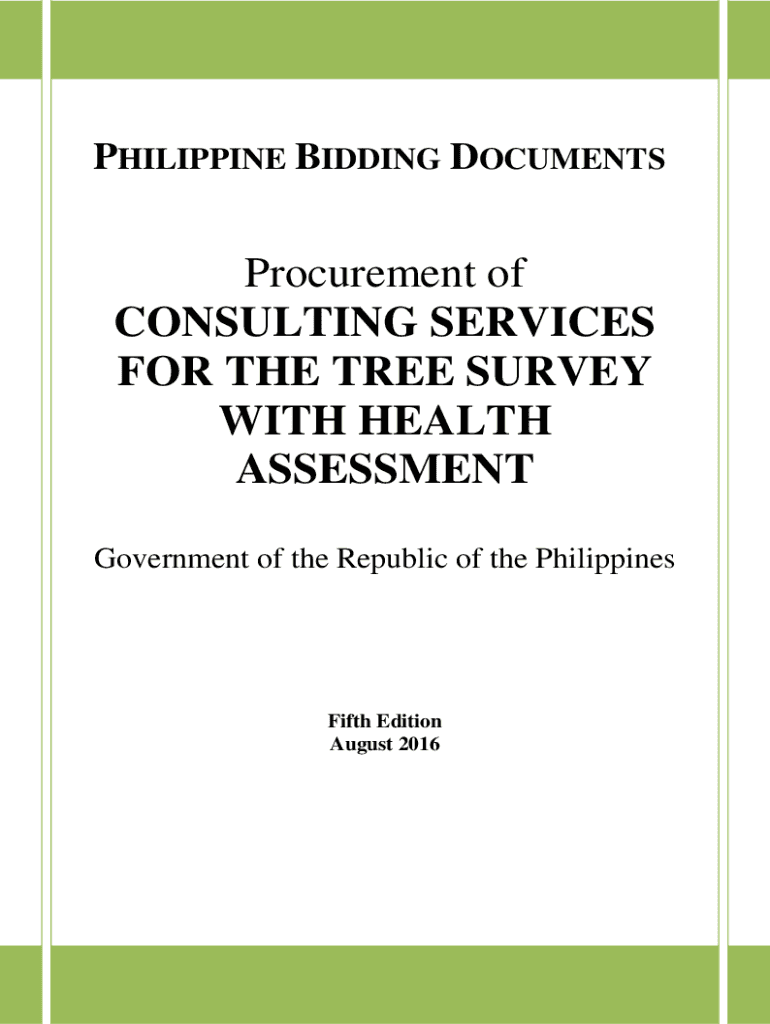 PHILIPPINE BIDDING DOCUMENTS

Procurement of
CONSULTING SERVICES
FOR THE TREE SURVEY
WITH HEALTH
ASSESSMENT

Government of the Republic of the Philippines

Fifth Edition
August 2016